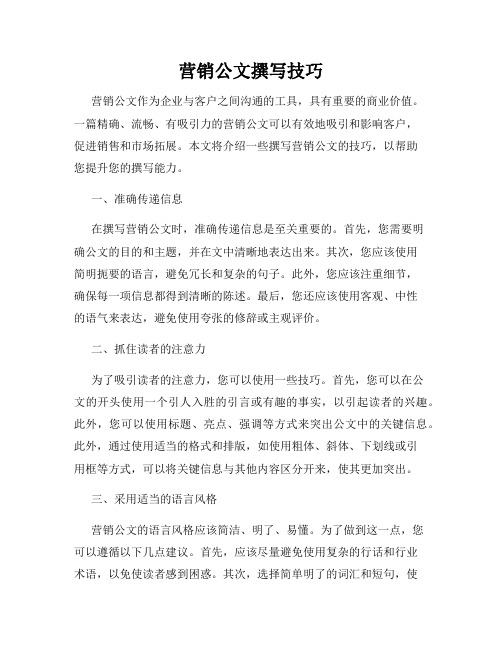 营销公文撰写技巧

营销公文作为企业与客户之间沟通的工具，具有重要的商业价值。一篇精确、流畅、有吸引力的营销公文可以有效地吸引和影响客户，促进销售和市场拓展。本文将介绍一些撰写营销公文的技巧，以帮助您提升您的撰写能力。

一、准确传递信息

在撰写营销公文时，准确传递信息是至关重要的。首先，您需要明确公文的目的和主题，并在文中清晰地表达出来。其次，您应该使用简明扼要的语言，避免冗长和复杂的句子。此外，您应该注重细节，确保每一项信息都得到清晰的陈述。最后，您还应该使用客观、中性的语气来表达，避免使用夸张的修辞或主观评价。

二、抓住读者的注意力

为了吸引读者的注意力，您可以使用一些技巧。首先，您可以在公文的开头使用一个引人入胜的引言或有趣的事实，以引起读者的兴趣。此外，您可以使用标题、亮点、强调等方式来突出公文中的关键信息。此外，通过使用适当的格式和排版，如使用粗体、斜体、下划线或引用框等方式，可以将关键信息与其他内容区分开来，使其更加突出。

三、采用适当的语言风格

营销公文的语言风格应该简洁、明了、易懂。为了做到这一点，您可以遵循以下几点建议。首先，应该尽量避免使用复杂的行话和行业术语，以免使读者感到困惑。其次，选择简单明了的词汇和短句，使